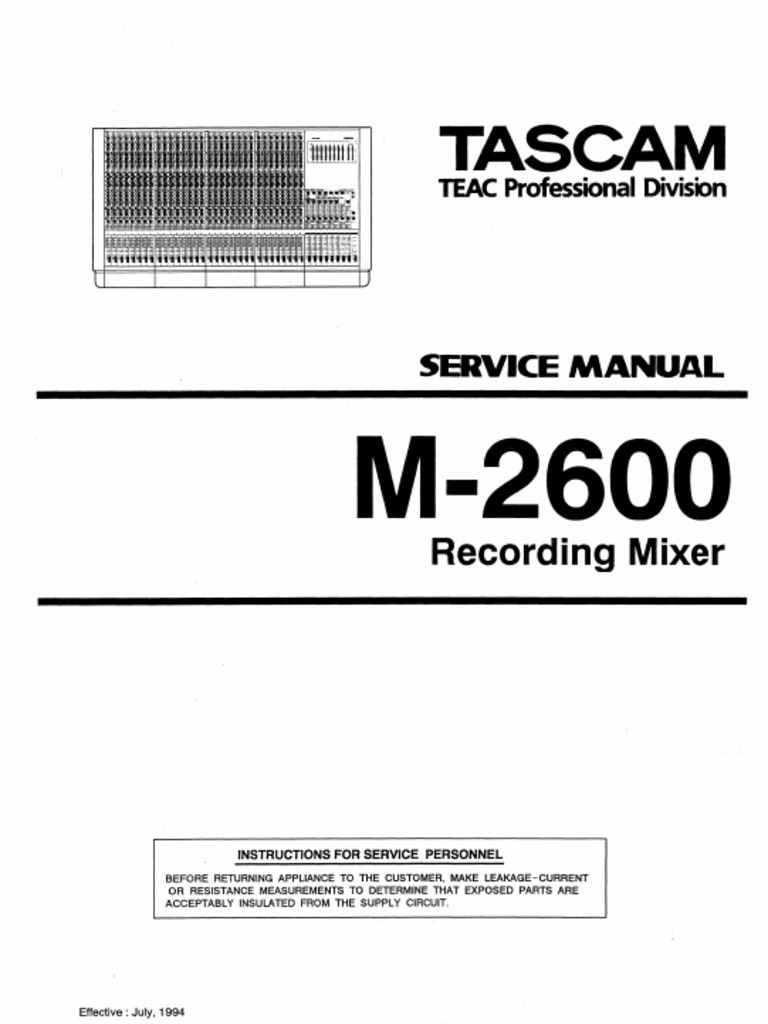 TASCAM
TEAC Professional Division

SERVICE MANUAL

M-2600
Recording Mixer

INSTRUCTIONS FOR SERVICE PERSONNEL

BEFORE RETURNING APPLIANCE TO THE CUSTOMER, MAKE LEAKAGE-CURRENT OR RESISTANCE MEASUREMENTS TO DETERMINE THAT EXPOSED PARTS ARE ACCEPTABLY INSULATED FROM THE SUPPLY CIRCUIT.

Effective : July, 1994